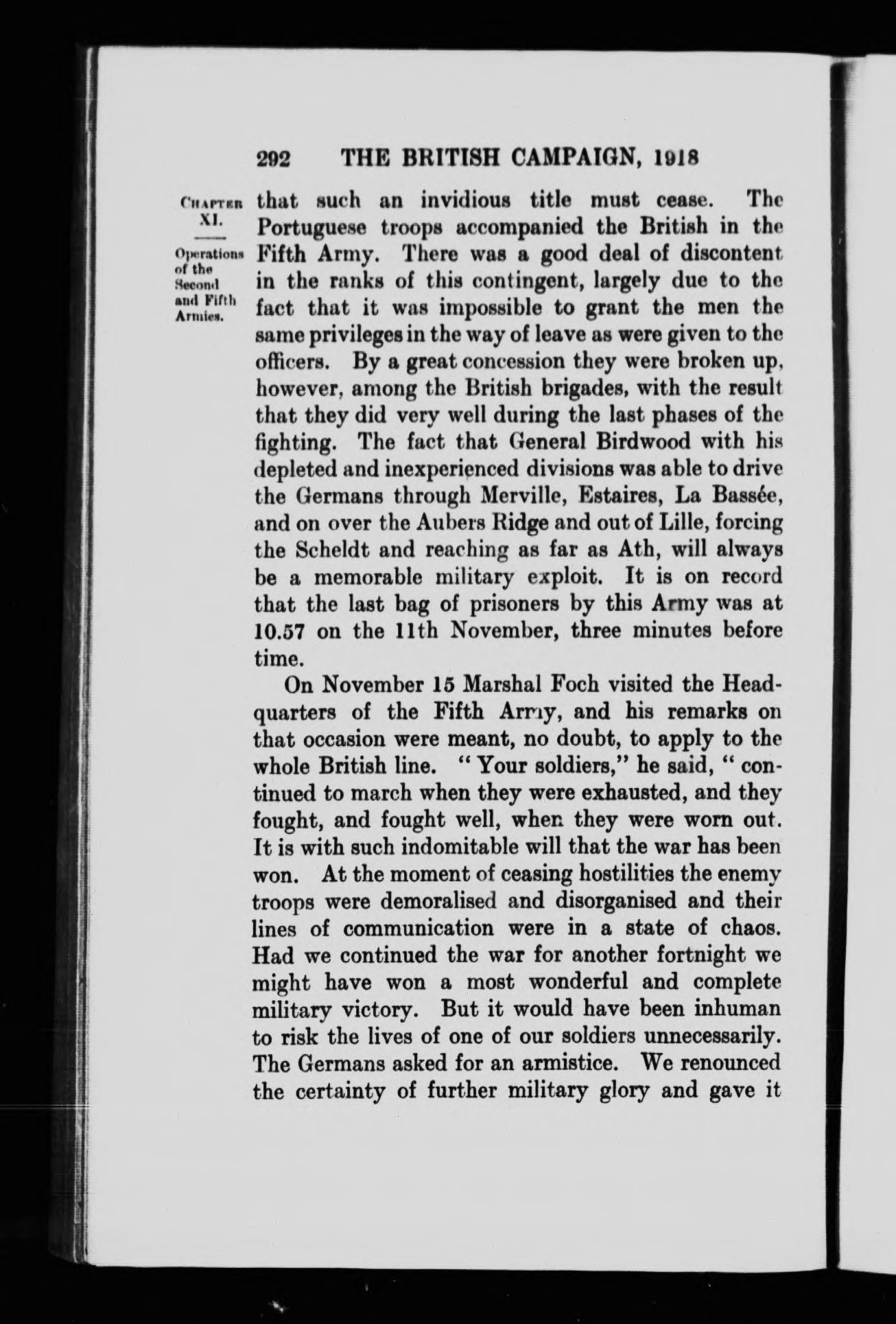 292 THE BRITISH CAMPAIGN, 1918

CHAPTER XI.

Operations of the Second and Fifth Armies.

that such an invidious title must cease. The Portuguese troops accompanied the British in the Fifth Army. There was a good deal of discontent in the ranks of this contingent, largely due to the fact that it was impossible to grant the men the same privileges in the way of leave as were given to the officers. By a great concession they were broken up, however, among the British brigades, with the result that they did very well during the last phases of the fighting. The fact that General Birdwood with his depleted and inexperienced divisions was able to drive the Germans through Merville, Estaires, La Bassée, and on over the Aubers Ridge and out of Lille, forcing the Scheldt and reaching as far as Ath, will always be a memorable military exploit. It is on record that the last bag of prisoners by this Army was at 10.57 on the 11th November, three minutes before time.

On November 15 Marshal Foch visited the Headquarters of the Fifth Army, and his remarks on that occasion were meant, no doubt, to apply to the whole British line. "Your soldiers," he said, "continued to march when they were exhausted, and they fought, and fought well, when they were worn out. It is with such indomitable will that the war has been won. At the moment of ceasing hostilities the enemy troops were demoralised and disorganised and their lines of communication were in a state of chaos. Had we continued the war for another fortnight we might have won a most wonderful and complete military victory. But it would have been inhuman to risk the lives of one of our soldiers unnecessarily. The Germans asked for an armistice. We renounced the certainty of further military glory and gave it